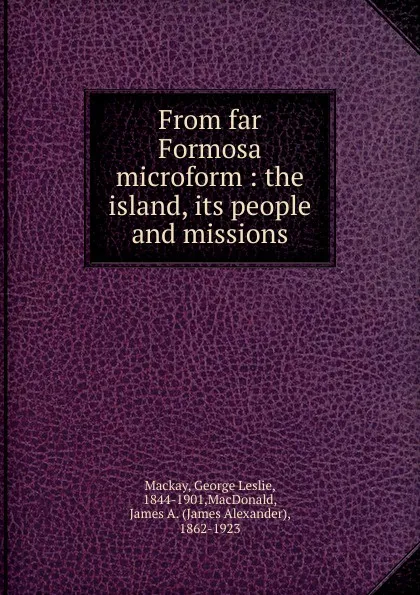 From far Formosa microform : the island, its people and missions

Mackay, George Leslie, 1844-1901,MacDonald, James A. (James Alexander), 1862-1923